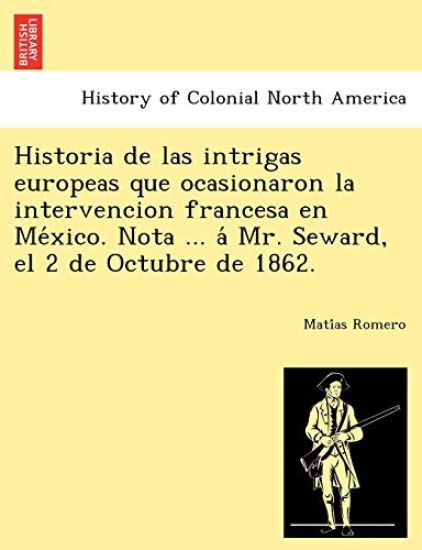 BRITISH LIBRARY

History of Colonial North America

Historia de las intrigas europeas que ocasionaron la intervencion francesa en México. Nota ... á Mr. Seward, el 2 de Octubre de 1862.

Matias Romero